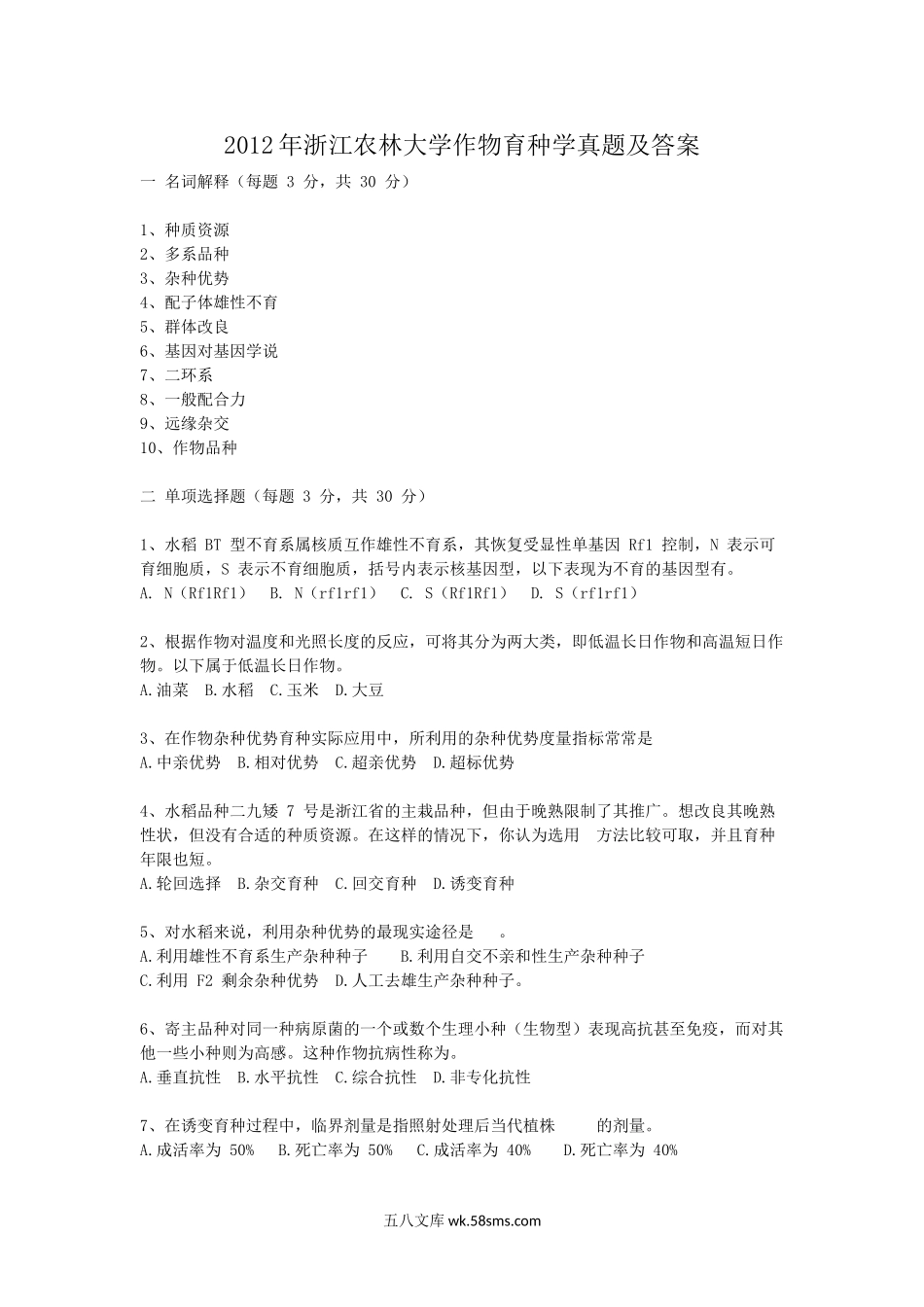 2012年浙江农林大学作物育种学真题及答案

一 名词解释（每题 3 分，共 30 分）

1、种质资源
2、多系品种
3、杂种优势
4、配子体雄性不育
5、群体改良
6、基因对基因学说
7、二环系
8、一般配合力
9、远缘杂交
10、作物品种

二 单项选择题（每题 3 分，共 30 分）

1、水稻 BT 型不育系属核质互作雄性不育系，其恢复受显性单基因 Rf1 控制，N 表示可育细胞质，S 表示不育细胞质，括号内表示核基因型，以下表现为不育的基因型有。
A. N（Rf1Rf1） B. N（rf1rf1） C. S（Rf1Rf1） D. S（rf1rf1）

2、根据作物对温度和光照长度的反应，可将其分为两大类，即低温长日作物和高温短日作物。以下属于低温长日作物。
A.油菜 B.水稻 C.玉米 D.大豆

3、在作物杂种优势育种实际应用中，所利用的杂种优势度量指标常常是
A.中亲优势 B.相对优势 C.超亲优势 D.超标优势

4、水稻品种二九矮 7 号是浙江省的主栽品种，但由于晚熟限制了其推广。想改良其晚熟性状，但没有合适的种质资源。在这样的情况下，你认为选用 方法比较可取，并且育种年限也短。
A.轮回选择 B.杂交育种 C.回交育种 D.诱变育种

5、对水稻来说，利用杂种优势的最现实途径是 。
A.利用雄性不育系生产杂种种子 B.利用自交不亲和性生产杂种种子
C.利用 F2 剩余杂种优势 D.人工去雄生产杂种种子。

6、寄主品种对同一种病原菌的一个或数个生理小种（生物型）表现高抗甚至免疫，而对其他一些小种则为高感。这种作物抗病性称为。
A.垂直抗性 B.水平抗性 C.综合抗性 D.非专化抗性

7、在诱变育种过程中，临界剂量是指照射处理后当代植株 的剂量。
A.成活率为 50% B.死亡率为 50% C.成活率为 40% D.死亡率为 40%

五八文库 wk.58sms.com